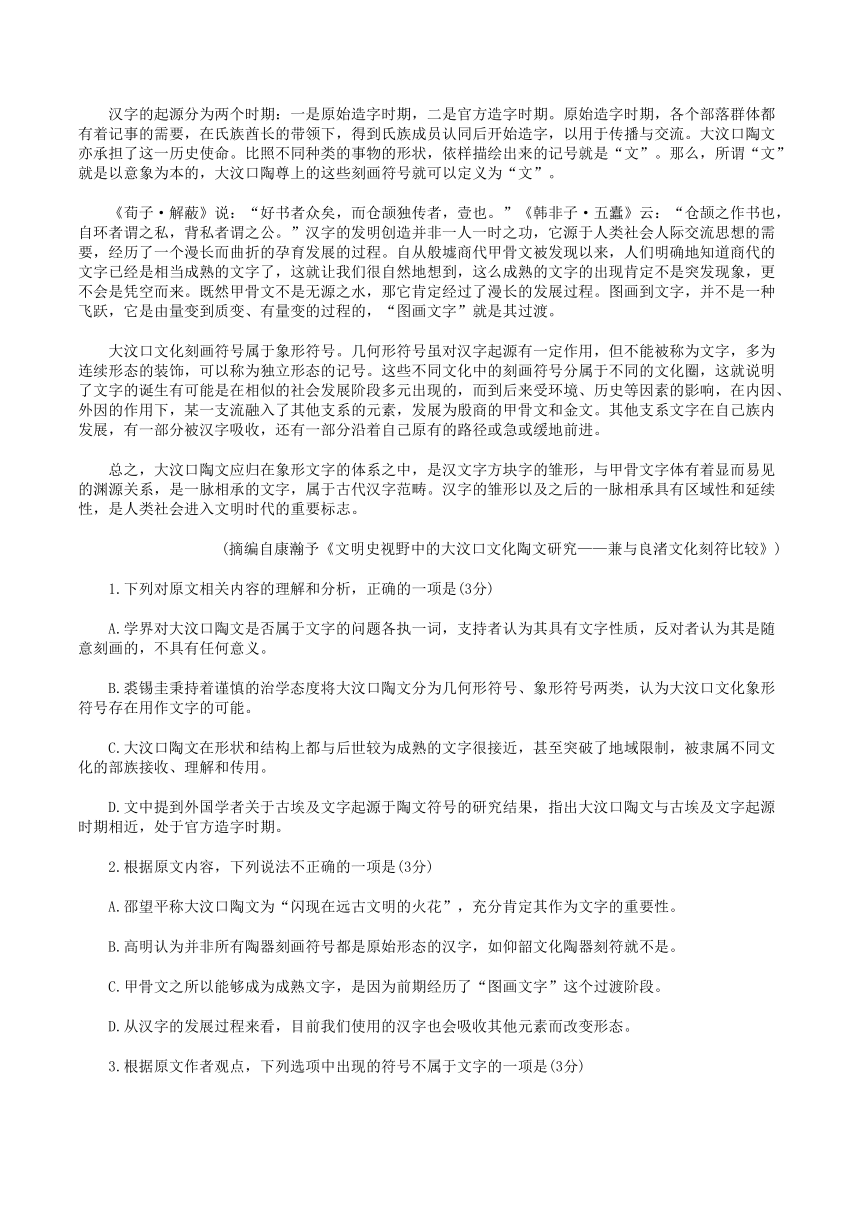 汉字的起源分为两个时期：一是原始造字时期，二是官方造字时期。原始造字时期，各个部落群体都有着记事的需要，在氏族酋长的带领下，得到氏族成员认同后开始造字，以用于传播与交流。大汶口陶文亦承担了这一历史使命。比照不同种类的事物的形状，依样描绘出来的记号就是“文”。那么，所谓“文”就是以意象为本的，大汶口陶尊上的这些刻画符号就可以定义为“文”。

《荀子·解蔽》说：“好书者众矣，而仓颉独传者，壹也。”《韩非子·五蠹》云：“仓颉之作书也，自环者谓之私，背私者谓之公。”汉字的发明创造并非一人一时之功，它源于人类社会人际交流思想的需要，经历了一个漫长而曲折的孕育发展的过程。自从殷墟商代甲骨文被发现以来，人们明确地知道商代的文字已经是相当成熟的文字了，这就让我们很自然地想到，这么成熟的文字的出现肯定不是突发现象，更不会是凭空而来。既然甲骨文不是无源之水，那它肯定经过了漫长的发展过程。图画到文字，并不是一种飞跃，它是由量变到质变、有量变的过程的，“图画文字”就是其过渡。

大汶口文化刻画符号属于象形符号。几何形符号虽对汉字起源有一定作用，但不能被称为文字，多为连续形态的装饰，可以称为独立形态的记号。这些不同文化中的刻画符号分属于不同的文化圈，这就说明了文字的诞生有可能是在相似的社会发展阶段多元出现的，而到后来受环境、历史等因素的影响，在内因、外因的作用下，某一支流融入了其他支系的元素，发展为殷商的甲骨文和金文。其他支系文字在自己族内发展，有一部分被汉字吸收，还有一部分沿着自己原有的路径或急或缓地前进。

总之，大汶口陶文应归在象形文字的体系之中，是汉文字方块字的雏形，与甲骨文字体有着显而易见的渊源关系，是一脉相承的文字，属于古代汉字范畴。汉字的雏形以及之后的一脉相承具有区域性和延续性，是人类社会进入文明时代的重要标志。

（摘编自康瀚予《文明史视野中的大汶口文化陶文研究——兼与良渚文化刻符比较》）

1.下列对原文相关内容的理解和分析，正确的一项是(3分)

A.学界对大汶口陶文是否属于文字的问题各执一词，支持者认为其具有文字性质，反对者认为其是随意刻画的，不具有任何意义。

B.裘锡圭秉持着谨慎的治学态度将大汶口陶文分为几何形符号、象形符号两类，认为大汶口文化象形符号存在用作文字的可能。

C.大汶口陶文在形状和结构上都与后世较为成熟的文字很接近，甚至突破了地域限制，被隶属不同文化的部族接收、理解和传用。

D.文中提到外国学者关于古埃及文字起源于陶文符号的研究结果，指出大汶口陶文与古埃及文字起源时期相近，处于官方造字时期。

2.根据原文内容，下列说法不正确的一项是(3分)

A.邵望平称大汶口陶文为“闪现在远古文明的火花”，充分肯定其作为文字的重要性。

B.高明认为并非所有陶器刻画符号都是原始形态的汉字，如仰韶文化陶器刻符就不是。

C.甲骨文之所以能够成为成熟文字，是因为前期经历了“图画文字”这个过渡阶段。

D.从汉字的发展过程来看，目前我们使用的汉字也会吸收其他元素而改变形态。

3.根据原文作者观点，下列选项中出现的符号不属于文字的一项是(3分)